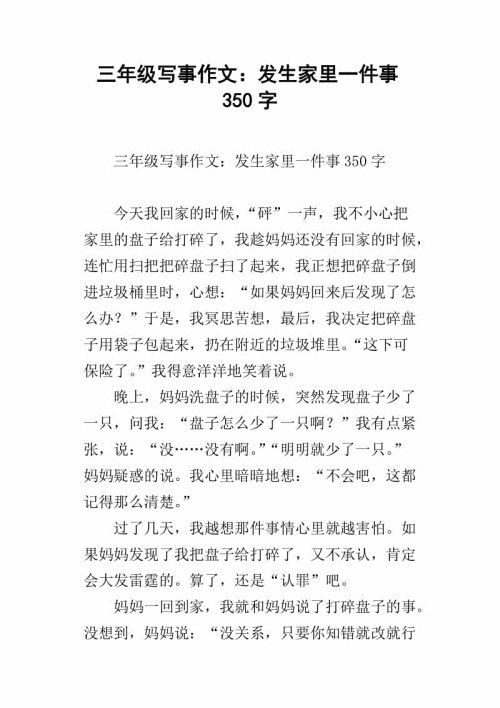 三年级写事作文：发生家里一件事 350 字

三年级写事作文：发生家里一件事 350 字

今天我回家的时候，“砰”一声，我不小心把家里的盘子给打碎了，我趁妈妈还没有回家的时候，连忙用扫把把碎盘子扫了起来，我正想把碎盘子倒进垃圾桶里时，心想：“如果妈妈回来后发现了怎么办？”于是，我冥思苦想，最后，我决定把碎盘子用袋子包起来，扔在附近的垃圾堆里。“这下可保险了。”我得意洋洋地笑着说。

晚上，妈妈洗盘子的时候，突然发现盘子少了一只，问我：“盘子怎么少了一只啊？”我有点紧张，说：“没……没有啊。”“明明就少了一只。”妈妈疑惑的说。我心里暗暗地想：“不会吧，这都记得那么清楚。”

过了几天，我越想那件事情心里就越害怕。如果妈妈发现了我把盘子给打碎了，又不承认，肯定会大发雷霆的。算了，还是“认罪”吧。

妈妈一回到家，我就和妈妈说了打碎盘子的事。没想到，妈妈说：“没关系，只要你知错就改就行